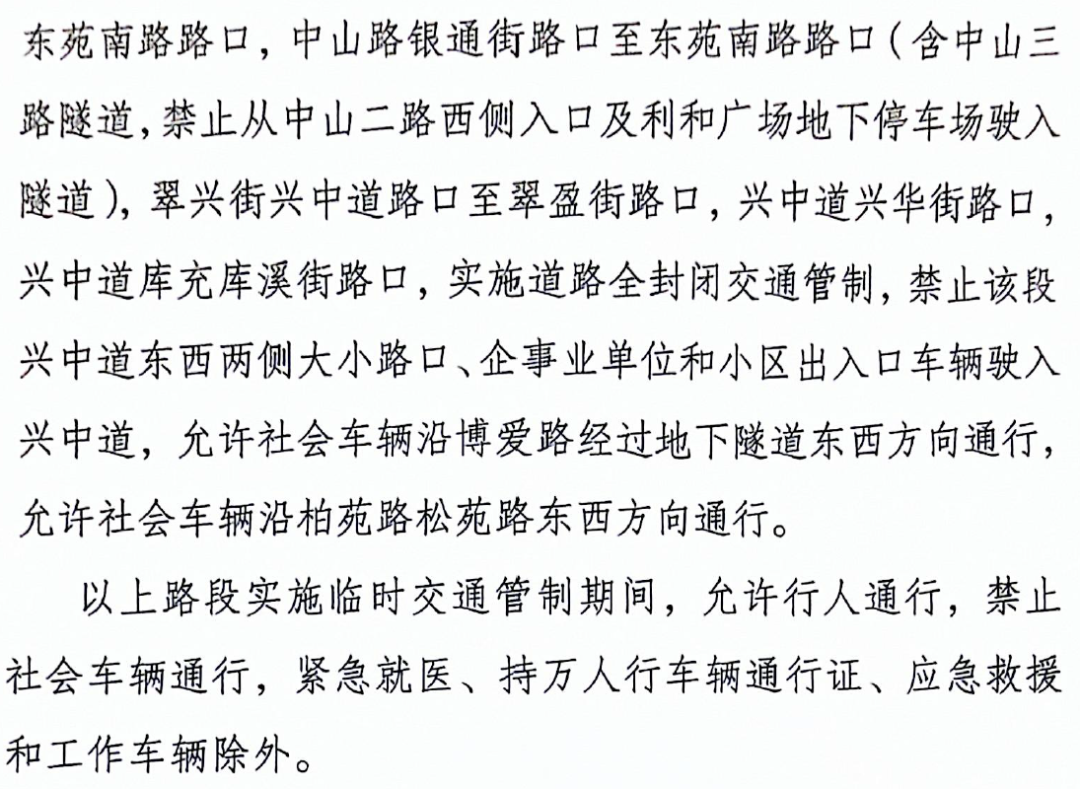 东苑南路路口，中山路银通街路口至东苑南路路口（含中山三路隧道，禁止从中山二路西侧入口及利和广场地下停车场驶入隧道），翠兴街兴中道路口至翠盈街路口，兴中道兴华街路口，兴中道库充库溪街路口，实施道路全封闭交通管制，禁止该段兴中道东西两侧大小路口、企事业单位和小区出入口车辆驶入兴中道，允许社会车辆沿博爱路经过地下隧道东西方向通行，允许社会车辆沿柏苑路松苑路东西方向通行。

以上路段实施临时交通管制期间，允许行人通行，禁止社会车辆通行，紧急就医、持万人行车辆通行证、应急救援和工作车辆除外。